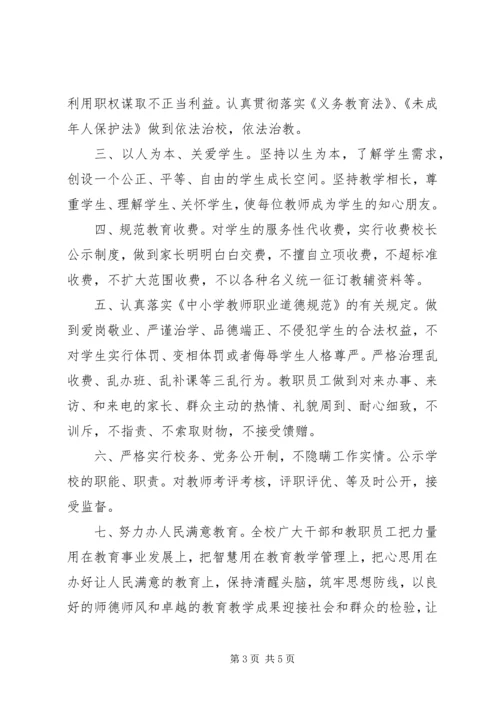 利用职权谋取不正当利益。认真贯彻落实《义务教育法》、《未成年人保护法》做到依法治校，依法治教。

三、以人为本、关爱学生。坚持以生为本，了解学生需求，创设一个公正、平等、自由的学生成长空间。坚持教学相长，尊重学生、理解学生、关怀学生，使每位教师成为学生的知心朋友。

四、规范教育收费。对学生的服务性代收费，实行收费校长公示制度，做到家长明明白白交费，不擅自立项收费，不超标准收费，不扩大范围收费，不以各种名义统一征订教辅资料等。

五、认真落实《中小学教师职业道德规范》的有关规定。做到爱岗敬业、严谨治学、品德端正、不侵犯学生的合法权益，不对学生实行体罚、变相体罚或者侮辱学生人格尊严。严格治理乱收费、乱办班、乱补课等三乱行为。教职员工做到对来办事、来访、和来电的家长、群众主动的热情、礼貌周到、耐心细致，不训斥，不指责、不索取财物，不接受馈赠。

六、严格实行校务、党务公开制，不隐瞒工作实情。公示学校的职能、职责。对教师考评考核，评职评优、等及时公开，接受监督。

七、努力办人民满意教育。全校广大干部和教职员工把力量用在教育事业发展上，把智慧用在教育教学管理上，把心思用在办好让人民满意的教育上，保持清醒头脑，筑牢思想防线，以良好的师德师风和卓越的教育教学成果迎接社会和群众的检验，让

第 3 页 共 5 页